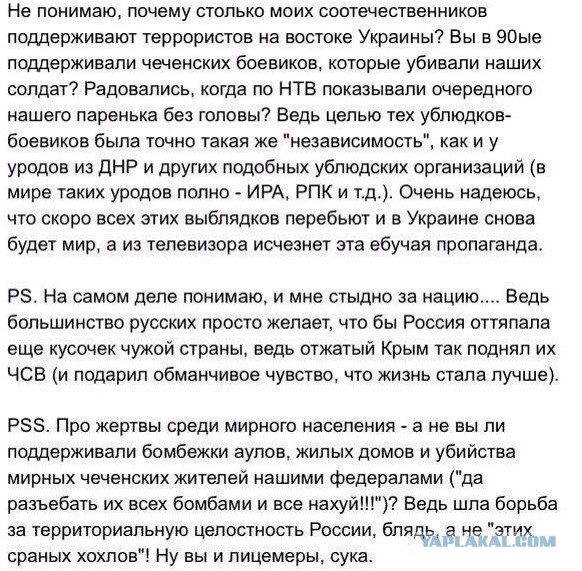 Не понимаю, почему столько моих соотечественников поддерживают террористов на востоке Украины? Вы в 90ые поддерживали чеченских боевиков, которые убивали наших солдат? Радовались, когда по НТВ показывали очередного нашего паренька без головы? Ведь целью тех ублюдков-боевиков была точно такая же "независимость", как и у уродов из ДНР и других подобных ублюдских организаций (в мире таких уродов полно - ИРА, РПК и т.д.). Очень надеюсь, что скоро всех этих выблядков перебьют и в Украине снова будет мир, а из телевизора исчезнет эта ебучая пропаганда.

PS. На самом деле понимаю, и мне стыдно за нацию.... Ведь большинство русских просто желает, что бы Россия оттяпала еще кусочек чужой страны, ведь отжатый Крым так поднял их ЧСВ (и подарил обманчивое чувство, что жизнь стала лучше).

PSS. Про жертвы среди мирного населения - а не вы ли поддерживали бомбежки аулов, жилых домов и убийства мирных чеченских жителей нашими федералами ("да разъебать их всех бомбами и все нахуй!!!")? Ведь шла борьба за территориальную целостность России, блядь, а не "этих сраных хохлов"! Ну вы и лицемеры, сука.

YAPLAKAL.COM